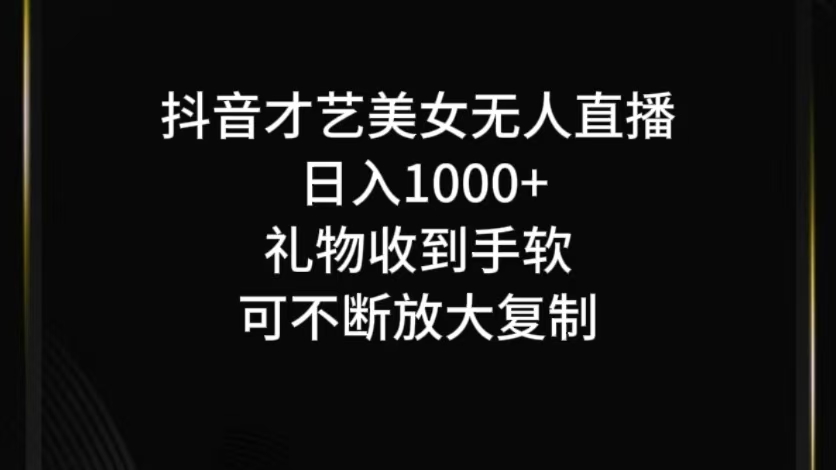 抖音才艺美女无人直播
日入1000+
礼物收到手软
可不断放大复制